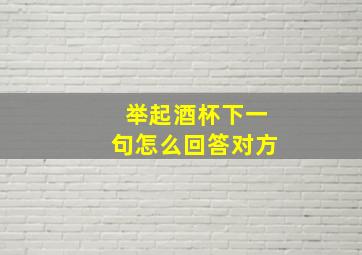 举起酒杯下一句怎么回答对方